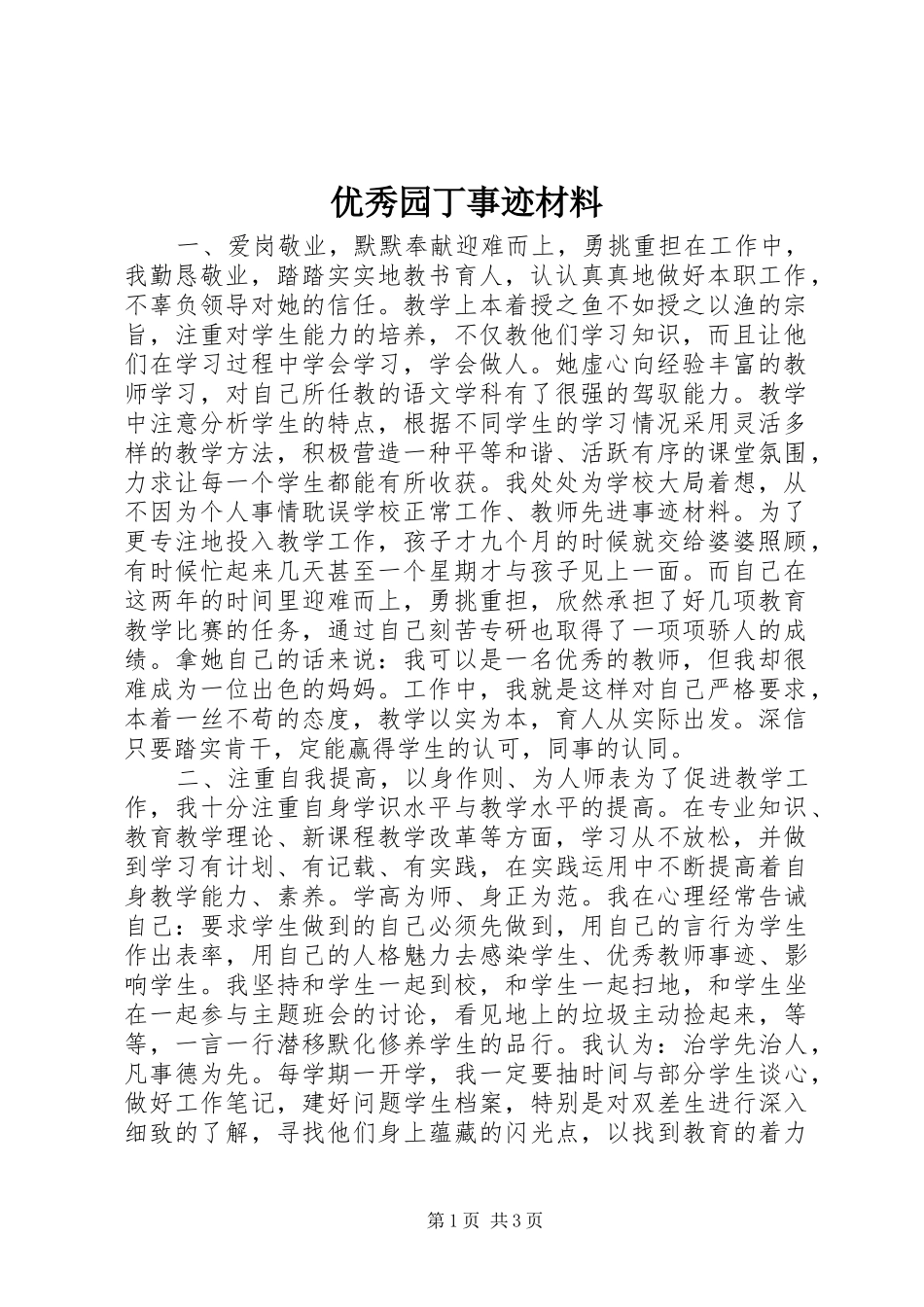 优秀园丁事迹材料

一、爱岗敬业，默默奉献迎难而上，勇挑重担在工作中，我勤恳敬业，踏踏实实地教书育人，认认真真地做好本职工作，不辜负领导对她的信任。教学上本着授之鱼不如授之以渔的宗旨，注重对学生能力的培养，不仅教他们学习知识，而且让他们在学习过程中学会学习，学会做人。她虚心向经验丰富的教师学习，对自己所任教的语文学科有了很强的驾驭能力。教学中注意分析学生的特点，根据不同学生的学习情况采用灵活多样的教学方法，积极营造一种平等和谐、活跃有序的课堂氛围，力求让每一个学生都能有所收获。我处处为学校大局着想，从不因为个人事情耽误学校正常工作、教师先进事迹材料。为了更专注地投入教学工作，孩子才九个月的时候就交给婆婆照顾，有时候忙起来几天甚至一个星期才与孩子见上一面。而自己在这两年的时间里迎难而上，勇挑重担，欣然承担了好几项教育教学比赛的任务，通过自己刻苦专研也取得了一项项骄人的成绩。拿她自己的话来说：我可以是一名优秀的教师，但我却很难成为一位出色的妈妈。工作中，我就是这样对自己严格要求，本着一丝不苟的态度，教学以实为本，育人从实际出发。深信只要踏实肯干，定能赢得学生的认可，同事的认同。

二、注重自我提高，以身作则、为人师表为了促进教学工作，我十分注重自身学识水平与教学水平的提高。在专业知识、教育教学理论、新课程教学改革等方面，学习从不放松，并做到学习有计划、有记载、有实践，在实践运用中不断提高着自身教学能力、素养。学高为师、身正为范。我在心理经常告诫自己：要求学生做到的自己必须先做到，用自己的言行为学生作出表率，用自己的人格魅力去感染学生、优秀教师事迹、影响学生。我坚持和学生一起到校，和学生一起扫地，和学生坐在一起参与主题班会的讨论，看见地上的垃圾主动捡起来，等等，一言一行潜移默化修养学生的品行。我认为：治学先治人，凡事德为先。每学期一开学，我一定要抽时间与部分学生谈心，做好工作笔记，建好问题学生档案，特别是对双差生进行深入细致的了解，寻找他们身上蕴藏的闪光点，以找到教育的着力

第1页 共3页